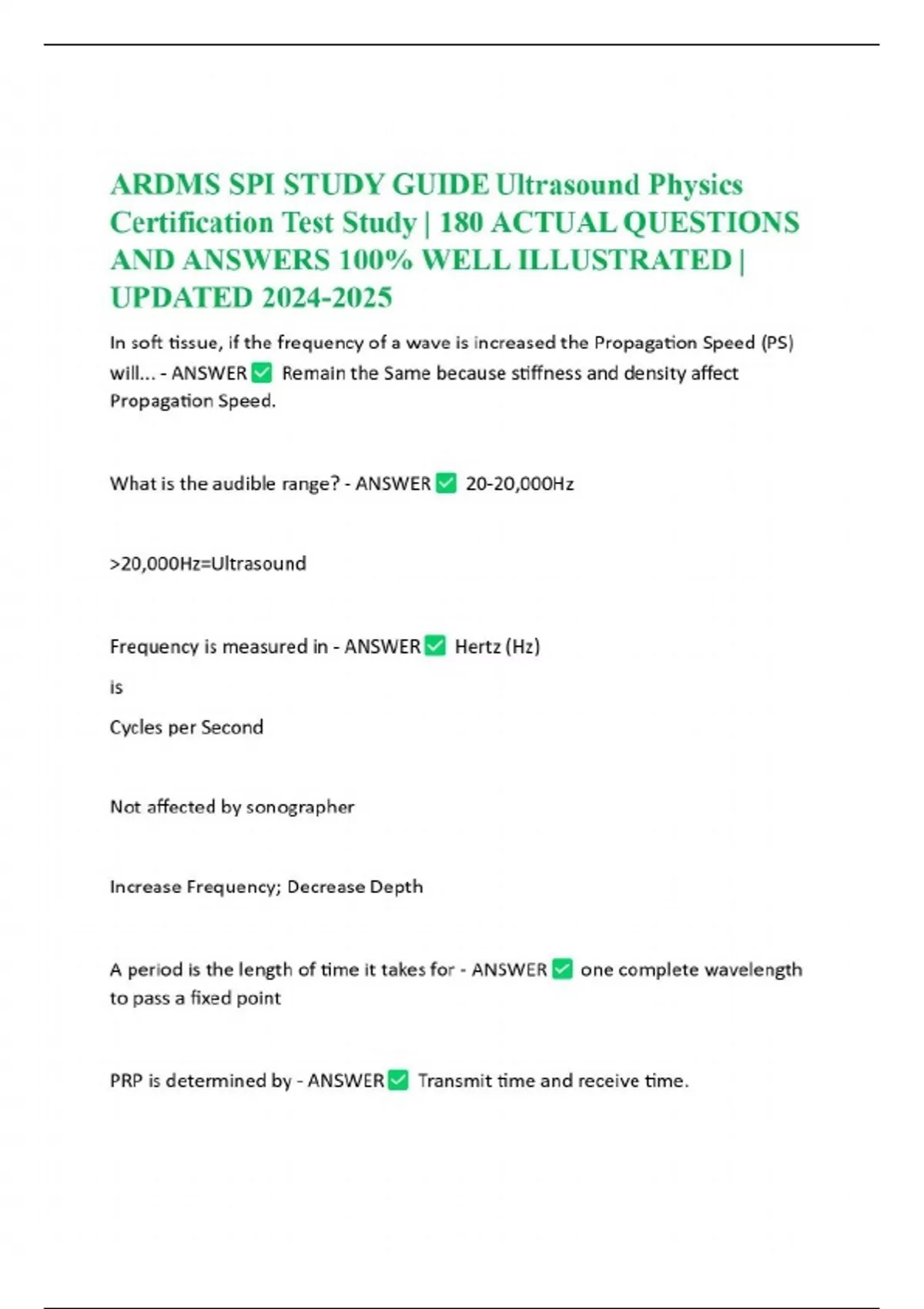 ARDMS SPI STUDY GUIDE Ultrasound Physics Certification Test Study | 180 ACTUAL QUESTIONS AND ANSWERS 100% WELL ILLUSTRATED | UPDATED 2024-2025

In soft tissue, if the frequency of a wave is increased the Propagation Speed (PS) will... - ANSWER ✅ Remain the Same because stiffness and density affect Propagation Speed.

What is the audible range? - ANSWER ✅ 20-20,000Hz

>20,000Hz=Ultrasound

Frequency is measured in - ANSWER ✅ Hertz (Hz)

is

Cycles per Second

Not affected by sonographer

Increase Frequency; Decrease Depth

A period is the length of time it takes for - ANSWER ✅ one complete wavelength to pass a fixed point

PRP is determined by - ANSWER ✅ Transmit time and receive time.